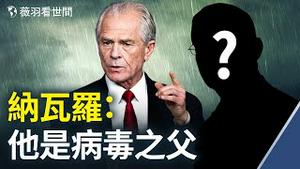 薇羽看世間

?

納瓦羅:
他是病毒之父